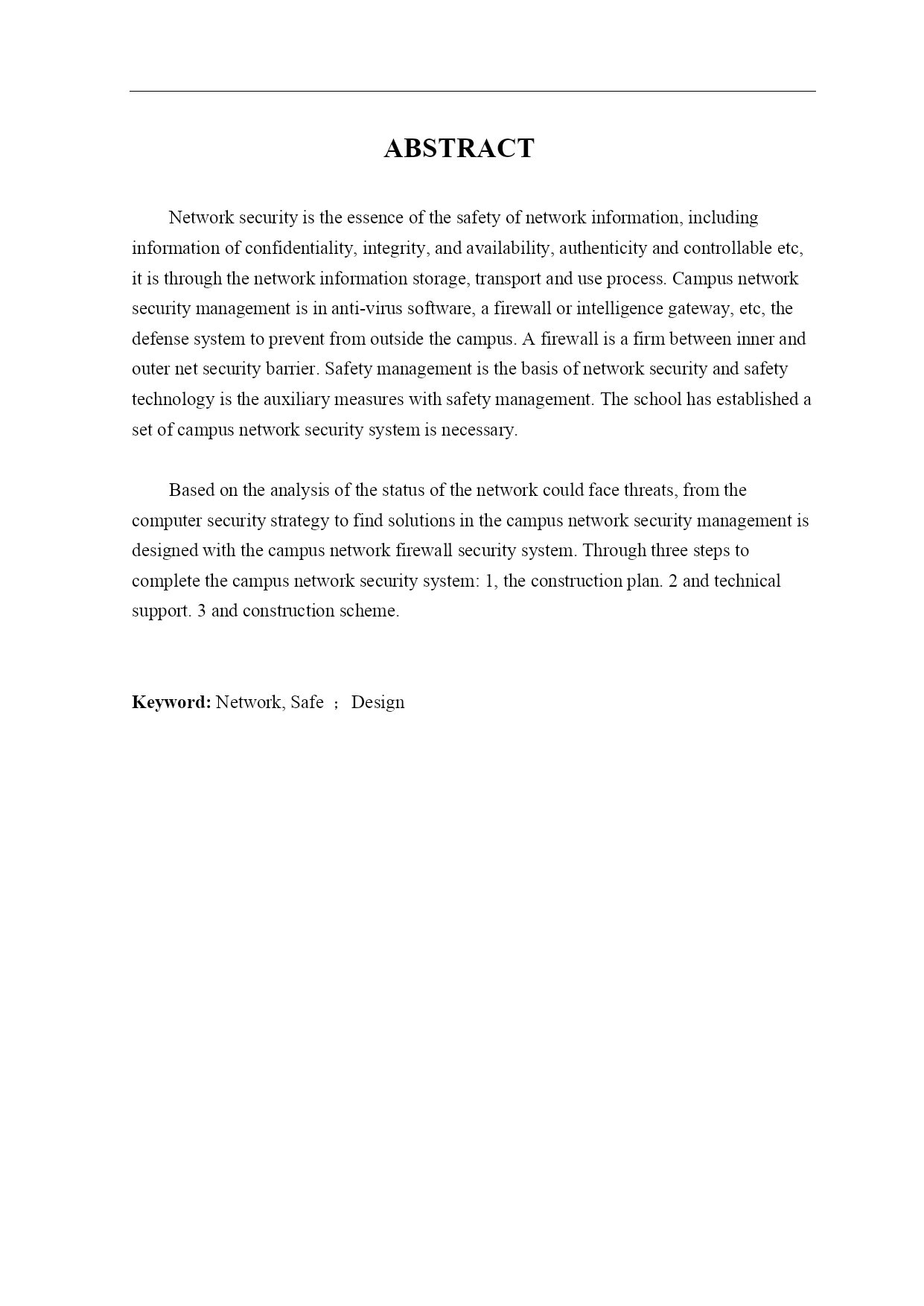 ABSTRACT

Network security is the essence of the safety of network information, including information of confidentiality, integrity, and availability, authenticity and controllable etc, it is through the network information storage, transport and use process. Campus network security management is in anti-virus software, a firewall or intelligence gateway, etc, the defense system to prevent from outside the campus. A firewall is a firm between inner and outer net security barrier. Safety management is the basis of network security and safety technology is the auxiliary measures with safety management. The school has established a set of campus network security system is necessary.

Based on the analysis of the status of the network could face threats, from the computer security strategy to find solutions in the campus network security management is designed with the campus network firewall security system. Through three steps to complete the campus network security system: 1, the construction plan. 2 and technical support. 3 and construction scheme.

Keyword: Network, Safe ； Design